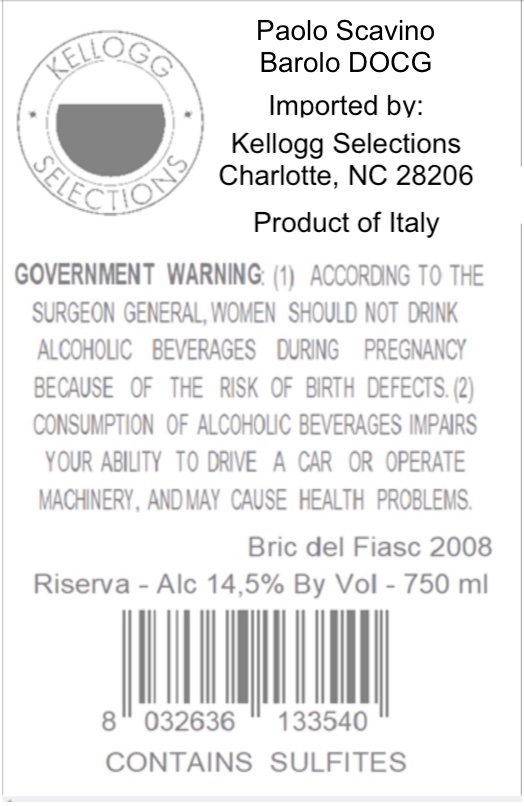 KELLOGG SELECTIONS

Paolo Scavino
Barolo DOCG

Imported by:
Kellogg Selections
Charlotte, NC 28206

Product of Italy

GOVERNMENT WARNING: (1) ACCORDING TO THE SURGEON GENERAL, WOMEN SHOULD NOT DRINK ALCOHOLIC BEVERAGES DURING PREGNANCY BECAUSE OF THE RISK OF BIRTH DEFECTS. (2) CONSUMPTION OF ALCOHOLIC BEVERAGES IMPAIRS YOUR ABILITY TO DRIVE A CAR OR OPERATE MACHINERY, AND MAY CAUSE HEALTH PROBLEMS.

Bric del Fiasc 2008
Riserva - Alc 14,5% By Vol - 750 ml

8 032636 133540
CONTAINS SULFITES